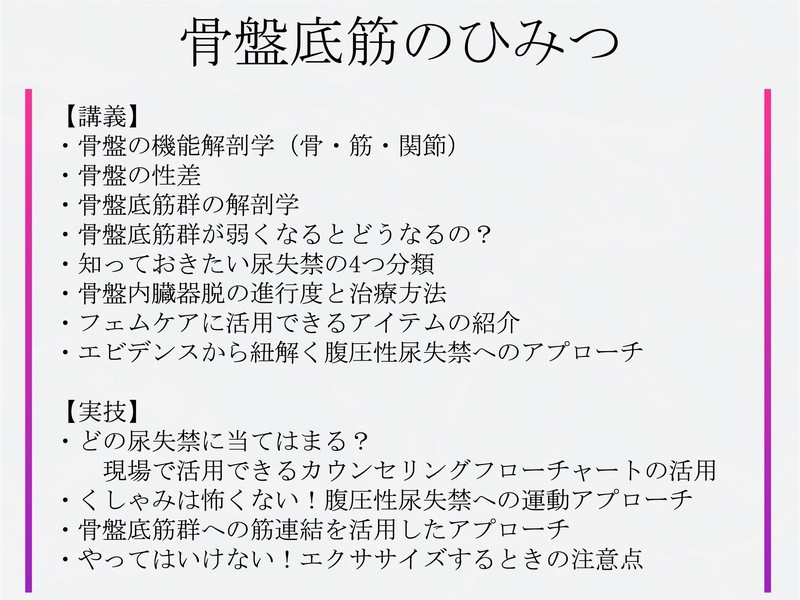 骨盤底筋のひみつ

【講義】
・骨盤の機能解剖学（骨・筋・関節）
・骨盤の性差
・骨盤底筋群の解剖学
・骨盤底筋群が弱くなるとどうなるの？
・知っておきたい尿失禁の4つ分類
・骨盤内臓器脱の進行度と治療方法
・フェムケアに活用できるアイテムの紹介
・エビデンスから紐解く腹圧性尿失禁へのアプローチ

【実技】
・どの尿失禁に当てはまる？
現場で活用できるカウンセリングフローチャートの活用
・くしゃみは怖くない！腹圧性尿失禁への運動アプローチ
・骨盤底筋群への筋連結を活用したアプローチ
・やってはいけない！エクササイズするときの注意点